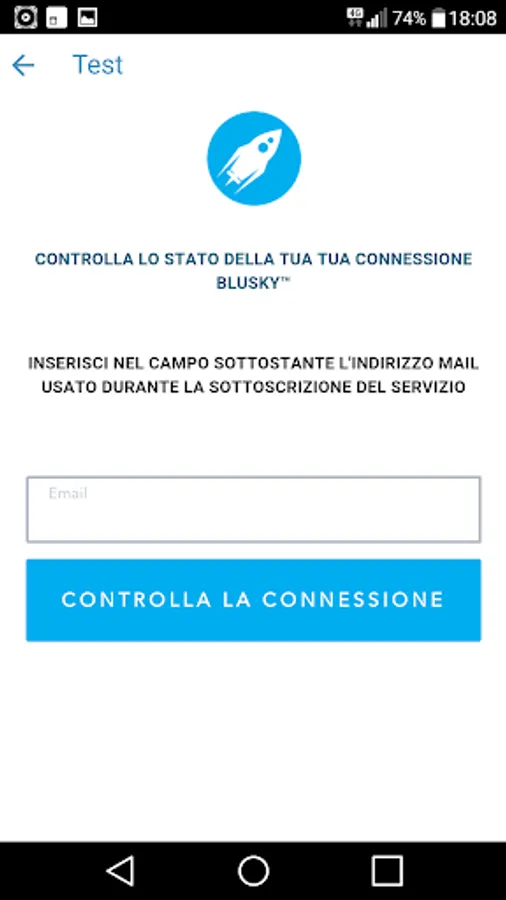 4G 74% 18:08

Test

CONTROLLA LO STATO DELLA TUA TUA CONNESSIONE BLUSKY™

INSERISCI NEL CAMPO SOTTOSTANTE L'INDIRIZZO MAIL USATO DURANTE LA SOTTOSCRIZIONE DEL SERVIZIO

Email

CONTROLLA LA CONNESSIONE